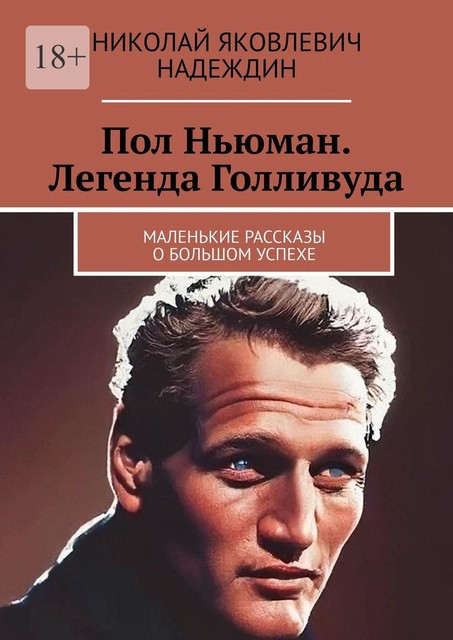 18+

НИКОЛАЙ ЯКОВЛЕВИЧ НАДЕЖДИН

Пол Ньюман. Легенда Голливуда

МАЛЕНЬКИЕ РАССКАЗЫ О БОЛЬШОМ УСПЕХЕ